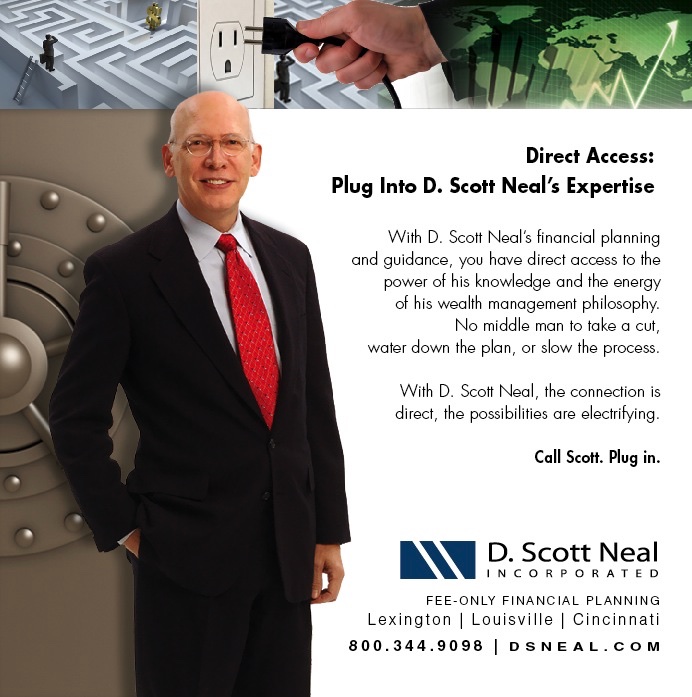 Direct Access:
Plug Into D. Scott Neal's Expertise

With D. Scott Neal's financial planning and guidance, you have direct access to the power of his knowledge and the energy of his wealth management philosophy. No middle man to take a cut, water down the plan, or slow the process.

With D. Scott Neal, the connection is direct, the possibilities are electrifying.

Call Scott. Plug in.

D. Scott Neal
INCORPORATED

FEE-ONLY FINANCIAL PLANNING
Lexington | Louisville | Cincinnati
800.344.9098 | DSNEAL.COM